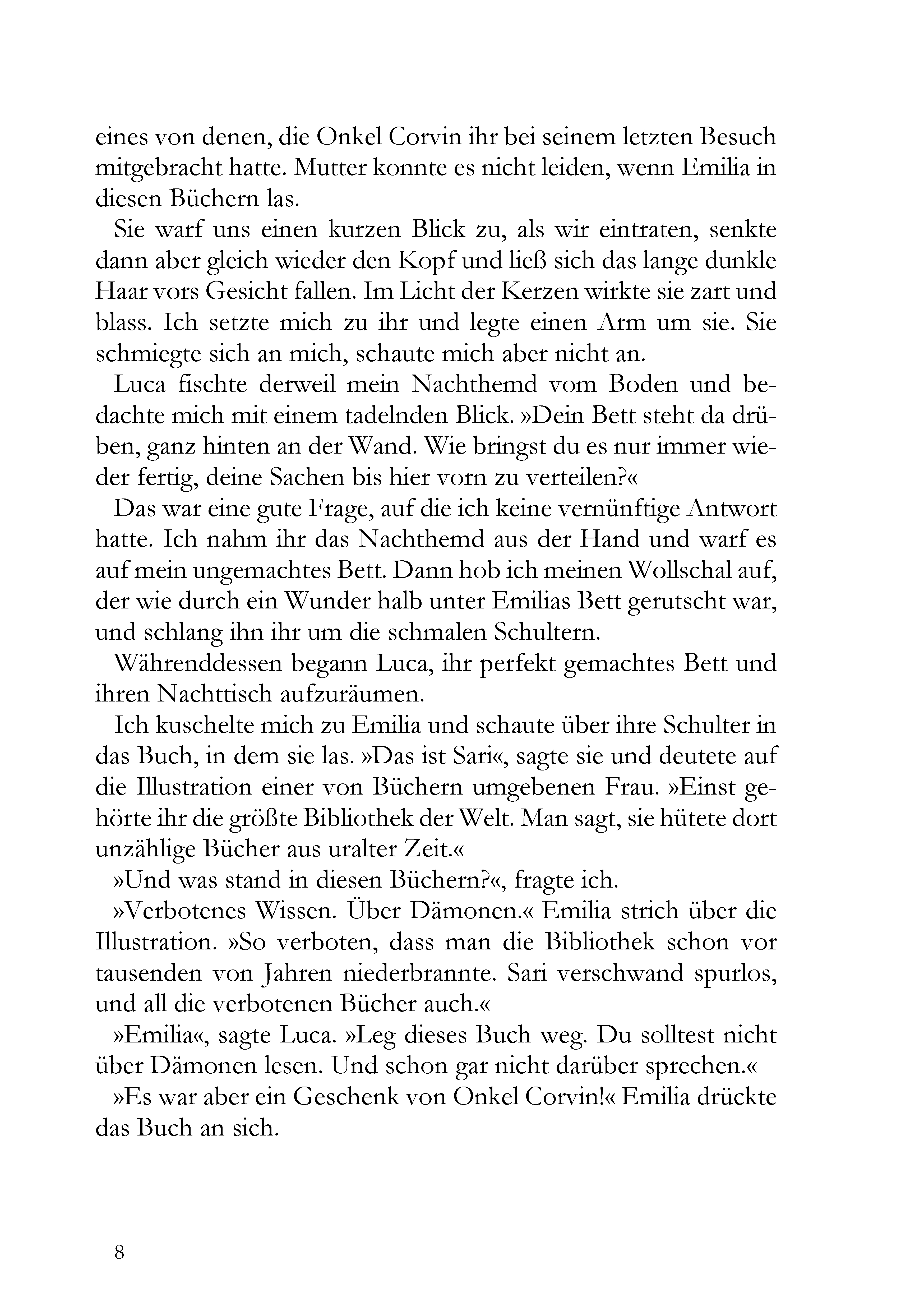 eines von denen, die Onkel Corvin ihr bei seinem letzten Besuch mitgebracht hatte. Mutter konnte es nicht leiden, wenn Emilia in diesen Büchern las.

Sie warf uns einen kurzen Blick zu, als wir eintraten, senkte dann aber gleich wieder den Kopf und ließ sich das lange dunkle Haar vors Gesicht fallen. Im Licht der Kerzen wirkte sie zart und blass. Ich setzte mich zu ihr und legte einen Arm um sie. Sie schmiegte sich an mich, schaute mich aber nicht an.

Luca fischte derweil mein Nachthemd vom Boden und bedachte mich mit einem tadelnden Blick. »Dein Bett steht da drüben, ganz hinten an der Wand. Wie bringst du es nur immer wieder fertig, deine Sachen bis hier vorn zu verteilen?«

Das war eine gute Frage, auf die ich keine vernünftige Antwort hatte. Ich nahm ihr das Nachthemd aus der Hand und warf es auf mein ungemachtes Bett. Dann hob ich meinen Wollschal auf, der wie durch ein Wunder halb unter Emilias Bett gerutscht war, und schlang ihn ihr um die schmalen Schultern.

Währenddessen begann Luca, ihr perfekt gemachtes Bett und ihren Nachttisch aufzuräumen.

Ich kuschelte mich zu Emilia und schaute über ihre Schulter in das Buch, in dem sie las. »Das ist Sari«, sagte sie und deutete auf die Illustration einer von Büchern umgebenen Frau. »Einst gehörte ihr die größte Bibliothek der Welt. Man sagt, sie hütete dort unzählige Bücher aus uralter Zeit.«

»Und was stand in diesen Büchern?«, fragte ich.

»Verbotenes Wissen. Über Dämonen.« Emilia strich über die Illustration. »So verboten, dass man die Bibliothek schon vor tausenden von Jahren niederbrannte. Sari verschwand spurlos, und all die verbotenen Bücher auch.«

»Emilia«, sagte Luca. »Leg dieses Buch weg. Du solltest nicht über Dämonen lesen. Und schon gar nicht darüber sprechen.«

»Es war aber ein Geschenk von Onkel Corvin!« Emilia drückte das Buch an sich.

8